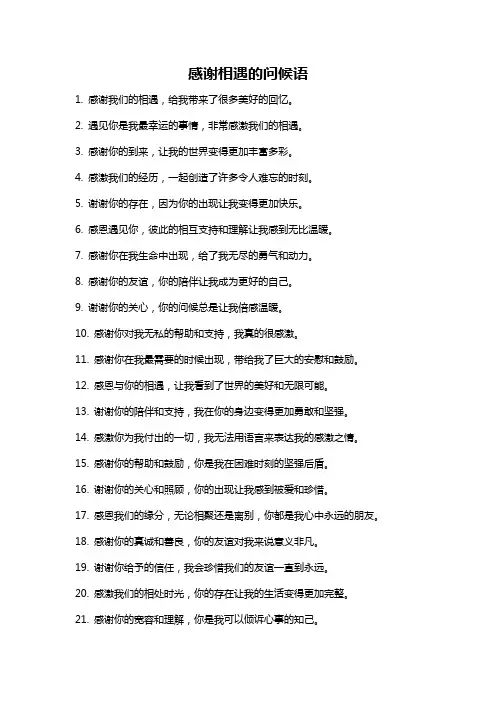 感谢相遇的问候语

1. 感谢我们的相遇，给我带来了很多美好的回忆。

2. 遇见你是我最幸运的事情，非常感激我们的相遇。

3. 感谢你的到来，让我的世界变得更加丰富多彩。

4. 感激我们的经历，一起创造了许多令人难忘的时刻。

5. 谢谢你的存在，因为你的出现让我变得更加快乐。

6. 感恩遇见你，彼此的相互支持和理解让我感到无比温暖。

7. 感谢你在我生命中出现，给了我无尽的勇气和动力。

8. 感谢你的友谊，你的陪伴让我成为更好的自己。

9. 谢谢你的关心，你的问候总是让我倍感温暖。

10. 感谢你对我无私的帮助和支持，我真的很感激。

11. 感谢你在我最需要的时候出现，带给我了巨大的安慰和鼓励。

12. 感恩与你的相遇，让我看到了世界的美好和无限可能。

13. 谢谢你的陪伴和支持，我在你的身边变得更加勇敢和坚强。

14. 感激你为我付出的一切，我无法用语言来表达我的感激之情。

15. 感谢你的帮助和鼓励，你是我在困难时刻的坚强后盾。

16. 谢谢你的关心和照顾，你的出现让我感到被爱和珍惜。

17. 感恩我们的缘分，无论相聚还是离别，你都是我心中永远的朋友。

18. 感谢你的真诚和善良，你的友谊对我来说意义非凡。

19. 谢谢你给予的信任，我会珍惜我们的友谊一直到永远。

20. 感激我们的相处时光，你的存在让我的生活变得更加完整。

21. 感谢你的宽容和理解，你是我可以倾诉心事的知己。